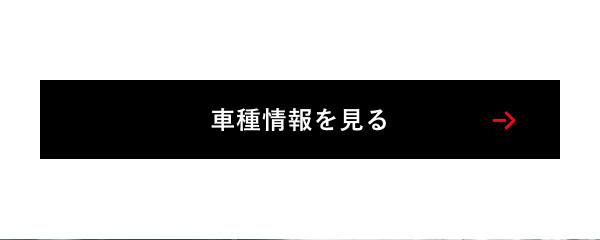 車種情報を見る →